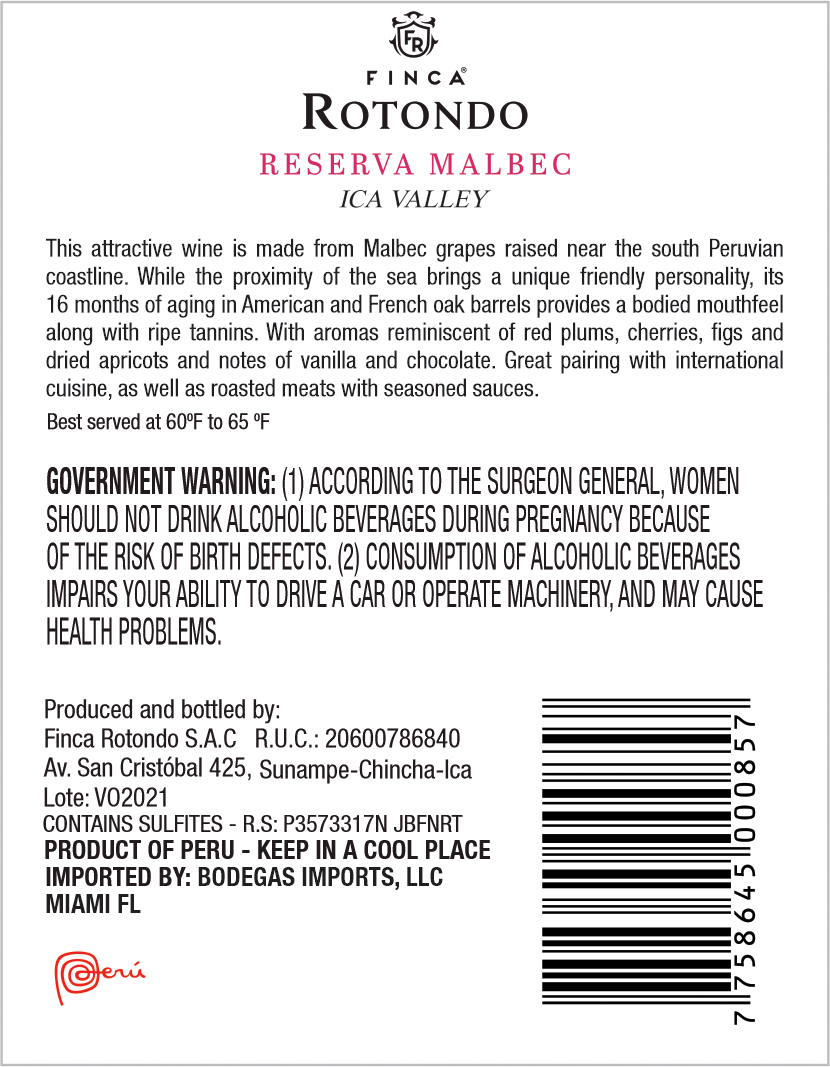 FR

FINCA®
ROTONDO

RESERVA MALBEC
ICA VALLEY

This attractive wine is made from Malbec grapes raised near the south Peruvian coastline. While the proximity of the sea brings a unique friendly personality, its 16 months of aging in American and French oak barrels provides a bodied mouthfeel along with ripe tannins. With aromas reminiscent of red plums, cherries, figs and dried apricots and notes of vanilla and chocolate. Great pairing with international cuisine, as well as roasted meats with seasoned sauces.

Best served at 60ºF to 65 ºF

GOVERNMENT WARNING: (1) ACCORDING TO THE SURGEON GENERAL, WOMEN SHOULD NOT DRINK ALCOHOLIC BEVERAGES DURING PREGNANCY BECAUSE OF THE RISK OF BIRTH DEFECTS. (2) CONSUMPTION OF ALCOHOLIC BEVERAGES IMPAIRS YOUR ABILITY TO DRIVE A CAR OR OPERATE MACHINERY, AND MAY CAUSE HEALTH PROBLEMS.

Produced and bottled by:
Finca Rotondo S.A.C R.U.C.: 20600786840
Av. San Cristóbal 425, Sunampe-Chincha-Ica
Lote: VO2021
CONTAINS SULFITES - R.S: P3573317N JBFNRT
PRODUCT OF PERU - KEEP IN A COOL PLACE
IMPORTED BY: BODEGAS IMPORTS, LLC
MIAMI FL

Perú

7 758645 000857